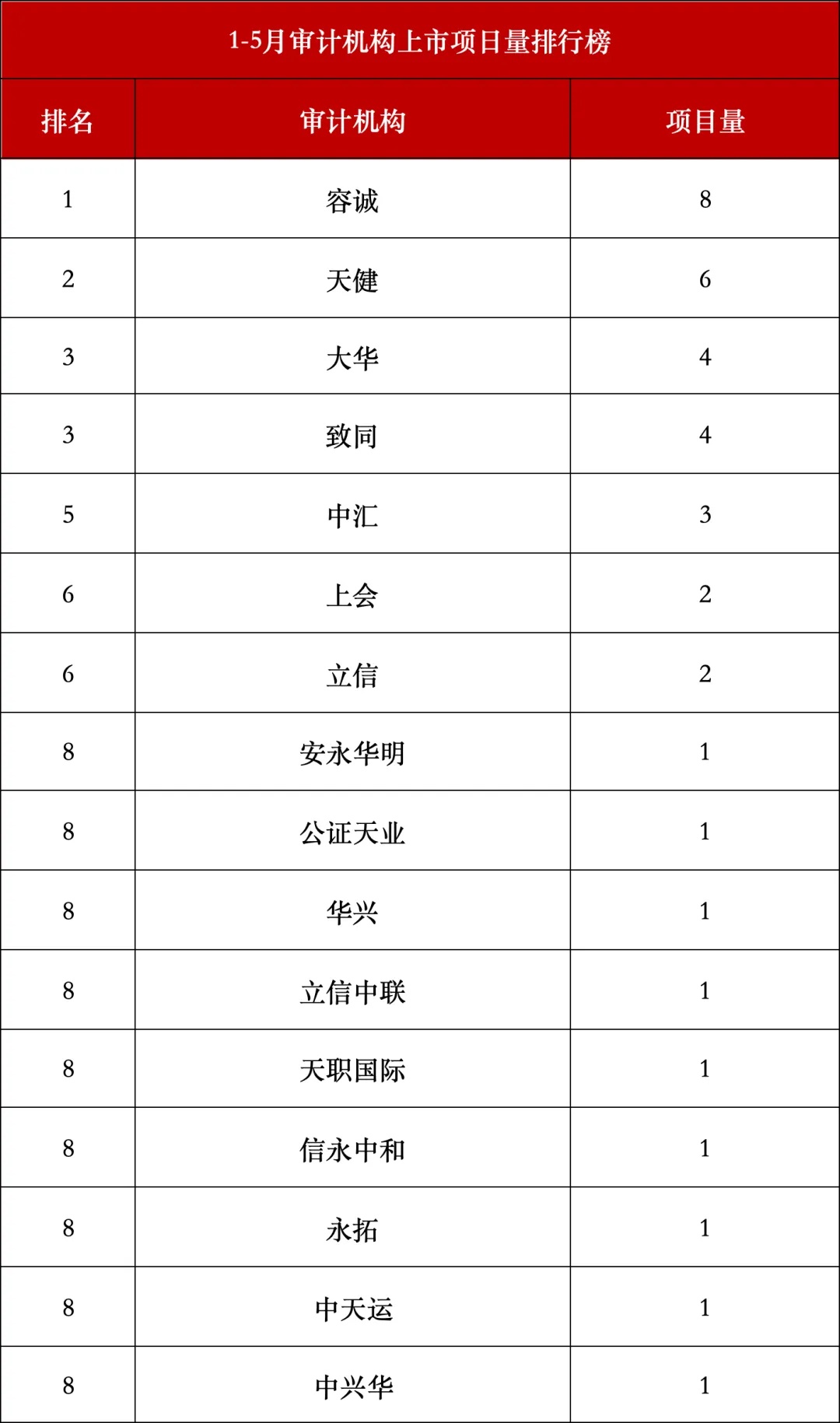 1-5月审计机构上市项目量排行榜

| 排名 | 审计机构 | 项目量 |
|---|---|---|
| 1 | 容诚 | 8 |
| 2 | 天健 | 6 |
| 3 | 大华 | 4 |
| 3 | 致同 | 4 |
| 5 | 中汇 | 3 |
| 6 | 上会 | 2 |
| 6 | 立信 | 2 |
| 8 | 安永华明 | 1 |
| 8 | 公证天业 | 1 |
| 8 | 华兴 | 1 |
| 8 | 立信中联 | 1 |
| 8 | 天职国际 | 1 |
| 8 | 信永中和 | 1 |
| 8 | 永拓 | 1 |
| 8 | 中天运 | 1 |
| 8 | 中兴华 | 1 |